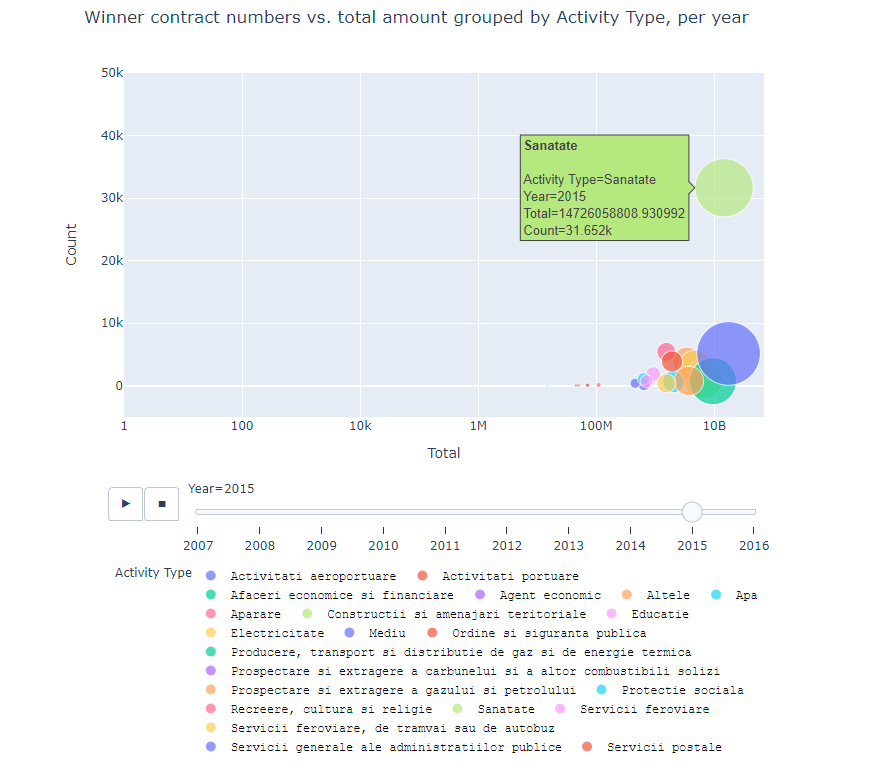 Winner contract numbers vs. total amount grouped by Activity Type, per year

50k
40k
30k
20k
10k
0

Count

Sanatate

Activity Type=Sanatate
Year=2015
Total=14726058808.930992
Count=31.652k

1 100 10k 1M 100M 10B

Total

Year=2015

2007 2008 2009 2010 2011 2012 2013 2014 2015 2016

Activity Type
Activitati aeroportuare
Activitati portuare
Afaceri economice si financiare
Agent economic
Altele
Apa
Aparare
Constructii si amenajari teritoriale
Educatie
Electricitate
Mediu
Ordine si siguranta publica
Producere, transport si distributie de gaz si de energie termica
Prospectare si extragere a carbunelui si a altor combustibili solizi
Prospectare si extragere a gazului si petrolului
Protectie sociala
Recreere, cultura si religie
Sanatate
Servicii feroviare
Servicii feroviare, de tramvai sau de autobuz
Servicii generale ale administratiilor publice
Servicii postale